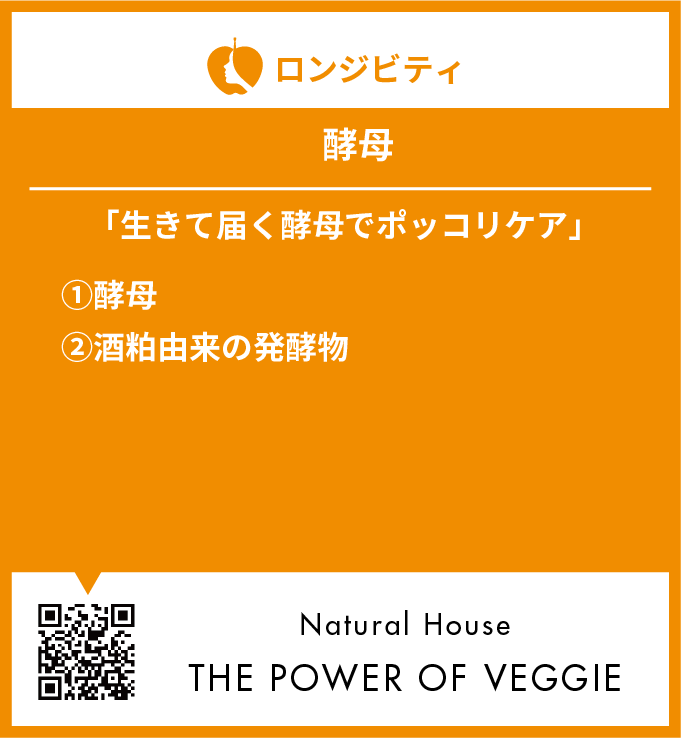 ロンジビティ

酵母

「生きて届く酵母でポッコリケア」

①酵母

②酒粕由来の発酵物

Natural House

THE POWER OF VEGGIE